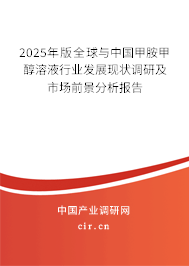 2025年版全球与中国甲胺甲醇溶液行业发展现状调研及市场前景分析报告

中国产业调研网
cir.cn